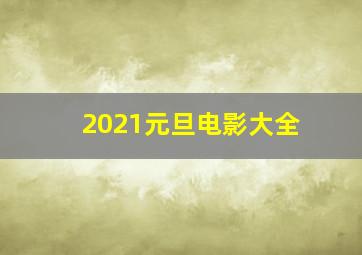 2021元旦电影大全